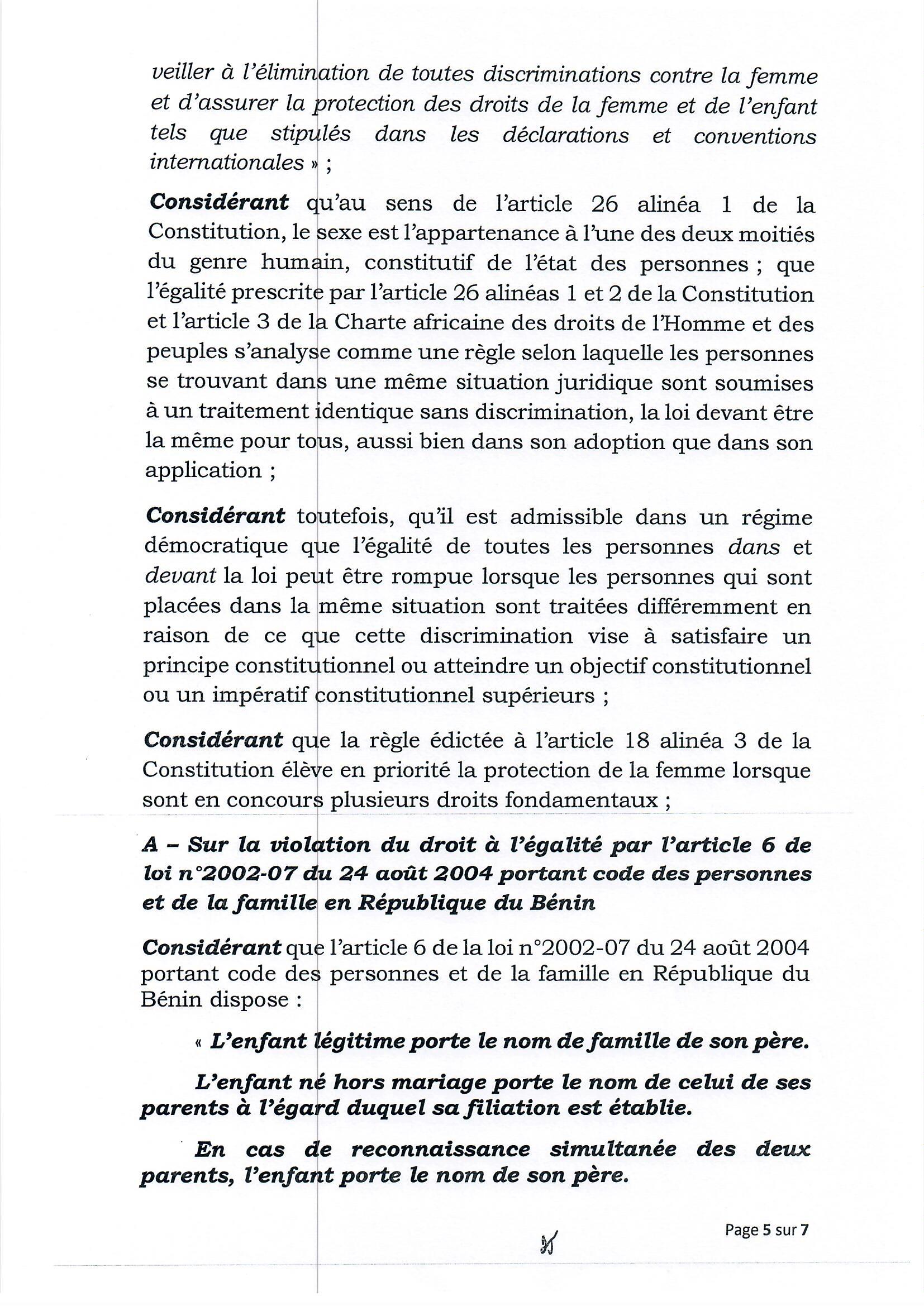 veiller à l'élimination de toutes discriminations contre la femme et d'assurer la protection des droits de la femme et de l'enfant tels que stipulés dans les déclarations et conventions internationales » ;

Considérant qu'au sens de l'article 26 alinéa 1 de la Constitution, le sexe est l'appartenance à l'une des deux moitiés du genre humain, constitutif de l'état des personnes ; que l'égalité prescrite par l'article 26 alinéas 1 et 2 de la Constitution et l'article 3 de la Charte africaine des droits de l'Homme et des peuples s'analyse comme une règle selon laquelle les personnes se trouvant dans une même situation juridique sont soumises à un traitement identique sans discrimination, la loi devant être la même pour tous, aussi bien dans son adoption que dans son application ;

Considérant toutefois, qu'il est admissible dans un régime démocratique que l'égalité de toutes les personnes dans et devant la loi peut être rompue lorsque les personnes qui sont placées dans la même situation sont traitées différemment en raison de ce que cette discrimination vise à satisfaire un principe constitutionnel ou atteindre un objectif constitutionnel ou un impératif constitutionnel supérieurs ;

Considérant que la règle édictée à l'article 18 alinéa 3 de la Constitution élève en priorité la protection de la femme lorsque sont en concours plusieurs droits fondamentaux ;

A – Sur la violation du droit à l'égalité par l'article 6 de loi n°2002-07 du 24 août 2004 portant code des personnes et de la famille en République du Bénin

Considérant que l'article 6 de la loi n°2002-07 du 24 août 2004 portant code des personnes et de la famille en République du Bénin dispose :

« L'enfant légitime porte le nom de famille de son père.

L'enfant né hors mariage porte le nom de celui de ses parents à l'égard duquel sa filiation est établie.

En cas de reconnaissance simultanée des deux parents, l'enfant porte le nom de son père.

Page 5 sur 7